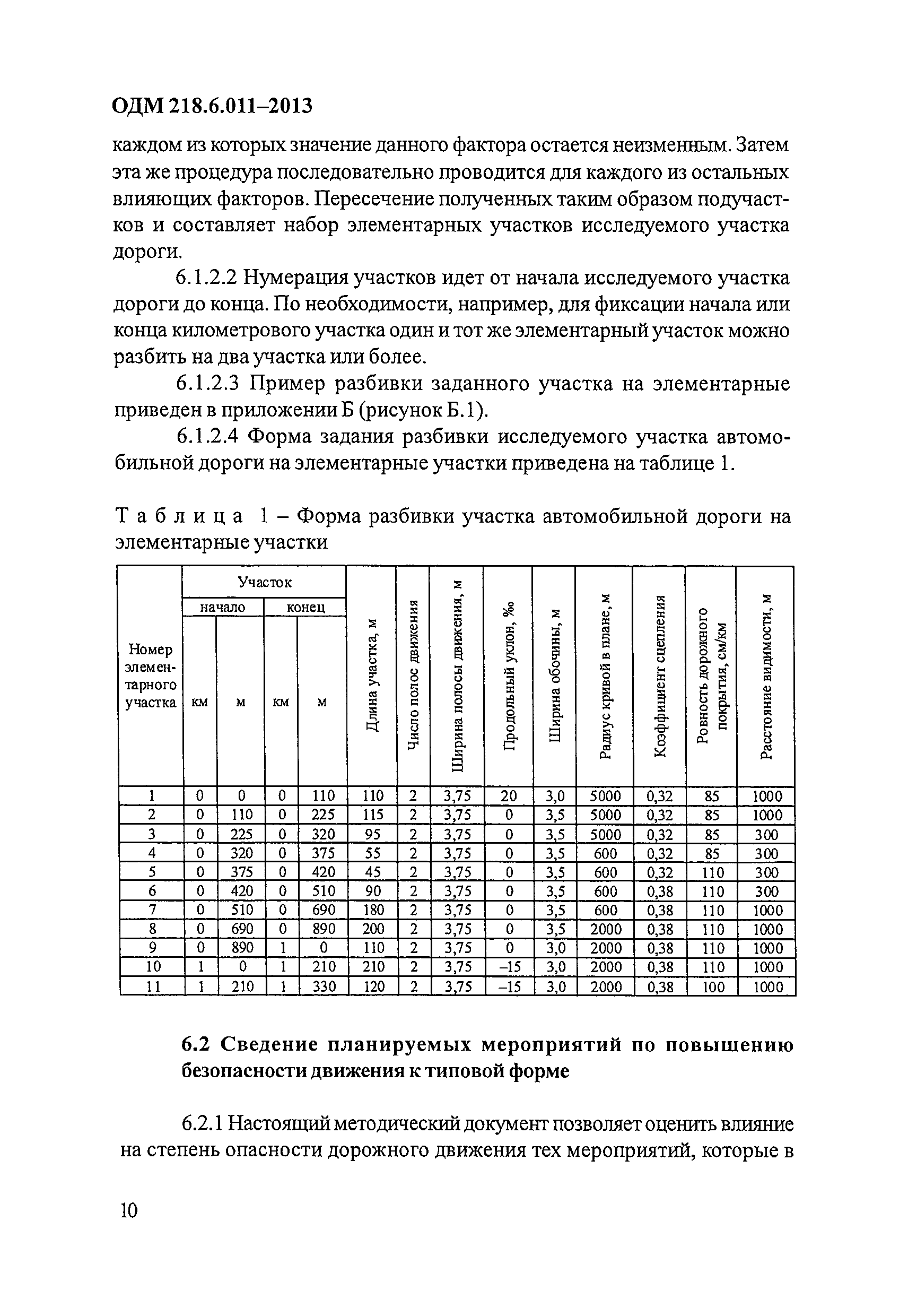 ОДМ 218.6.011–2013

каждом из которых значение данного фактора остается неизменным. Затем эта же процедура последовательно проводится для каждого из остальных влияющих факторов. Пересечение полученных таким образом подучастков и составляет набор элементарных участков исследуемого участка дороги.

6.1.2.2 Нумерация участков идет от начала исследуемого участка дороги до конца. По необходимости, например, для фиксации начала или конца километрового участка один и тот же элементарный участок можно разбить на два участка или более.

6.1.2.3 Пример разбивки заданного участка на элементарные приведен в приложении Б (рисунок Б.1).

6.1.2.4 Форма задания разбивки исследуемого участка автомобильной дороги на элементарные участки приведена на таблице 1.

Таблица 1 – Форма разбивки участка автомобильной дороги на элементарные участки

| Номер элементарного участка | Участок начало км | Участок начало м | Участок конец км | Участок конец м | Длина участка, м | Число полос движения | Ширина полосы движения, м | Продольный уклон, ‰ | Ширина обочины, м | Радиус кривой в плане, м | Коэффициент сцепления | Ровность дорожного покрытия, см/км | Расстояние видимости, м |
|---|---|---|---|---|---|---|---|---|---|---|---|---|---|
| 1 | 0 | 0 | 0 | 110 | 110 | 2 | 3,75 | 20 | 3,0 | 5000 | 0,32 | 85 | 1000 |
| 2 | 0 | 110 | 0 | 225 | 115 | 2 | 3,75 | 0 | 3,5 | 5000 | 0,32 | 85 | 1000 |
| 3 | 0 | 225 | 0 | 320 | 95 | 2 | 3,75 | 0 | 3,5 | 5000 | 0,32 | 85 | 300 |
| 4 | 0 | 320 | 0 | 375 | 55 | 2 | 3,75 | 0 | 3,5 | 600 | 0,32 | 85 | 300 |
| 5 | 0 | 375 | 0 | 420 | 45 | 2 | 3,75 | 0 | 3,5 | 600 | 0,32 | 110 | 300 |
| 6 | 0 | 420 | 0 | 510 | 90 | 2 | 3,75 | 0 | 3,5 | 600 | 0,38 | 110 | 300 |
| 7 | 0 | 510 | 0 | 690 | 180 | 2 | 3,75 | 0 | 3,5 | 600 | 0,38 | 110 | 1000 |
| 8 | 0 | 690 | 0 | 890 | 200 | 2 | 3,75 | 0 | 3,5 | 2000 | 0,38 | 110 | 1000 |
| 9 | 0 | 890 | 1 | 0 | 110 | 2 | 3,75 | 0 | 3,0 | 2000 | 0,38 | 110 | 1000 |
| 10 | 1 | 0 | 1 | 210 | 210 | 2 | 3,75 | –15 | 3,0 | 2000 | 0,38 | 110 | 1000 |
| 11 | 1 | 210 | 1 | 330 | 120 | 2 | 3,75 | –15 | 3,0 | 2000 | 0,38 | 100 | 1000 |

6.2 Сведение планируемых мероприятий по повышению безопасности движения к типовой форме

6.2.1 Настоящий методический документ позволяет оценить влияние на степень опасности дорожного движения тех мероприятий, которые в

10